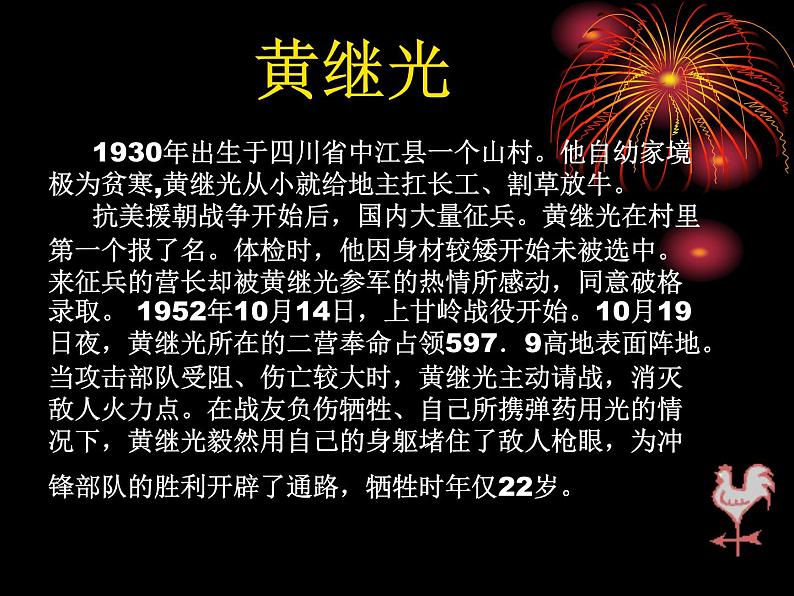 黄继光

1930年出生于四川省中江县一个山村。他自幼家境极为贫寒,黄继光从小就给地主扛长工、割草放牛。

抗美援朝战争开始后，国内大量征兵。黄继光在村里第一个报了名。体检时，他因身材较矮开始未被选中。来征兵的营长却被黄继光参军的热情所感动，同意破格录取。 1952年10月14日，上甘岭战役开始。10月19日夜，黄继光所在的二营奉命占领597．9高地表面阵地。当攻击部队受阻、伤亡较大时，黄继光主动请战，消灭敌人火力点。在战友负伤牺牲、自己所携弹药用光的情况下，黄继光毅然用自己的身躯堵住了敌人枪眼，为冲锋部队的胜利开辟了通路，牺牲时年仅22岁。